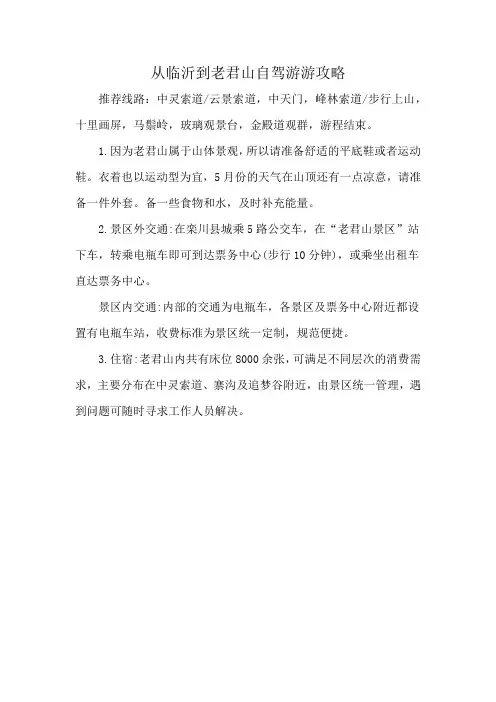 从临沂到老君山自驾游游攻略

推荐线路：中灵索道/云景索道，中天门，峰林索道/步行上山，十里画屏，马鬃岭，玻璃观景台，金殿道观群，游程结束。

1.因为老君山属于山体景观，所以请准备舒适的平底鞋或者运动鞋。衣着也以运动型为宜，5月份的天气在山顶还有一点凉意，请准备一件外套。备一些食物和水，及时补充能量。

2.景区外交通:在栾川县城乘5路公交车，在“老君山景区”站下车，转乘电瓶车即可到达票务中心(步行10分钟)，或乘坐出租车直达票务中心。

景区内交通:内部的交通为电瓶车，各景区及票务中心附近都设置有电瓶车站，收费标准为景区统一定制，规范便捷。

3.住宿:老君山内共有床位8000余张，可满足不同层次的消费需求，主要分布在中灵索道、寨沟及追梦谷附近，由景区统一管理，遇到问题可随时寻求工作人员解决。